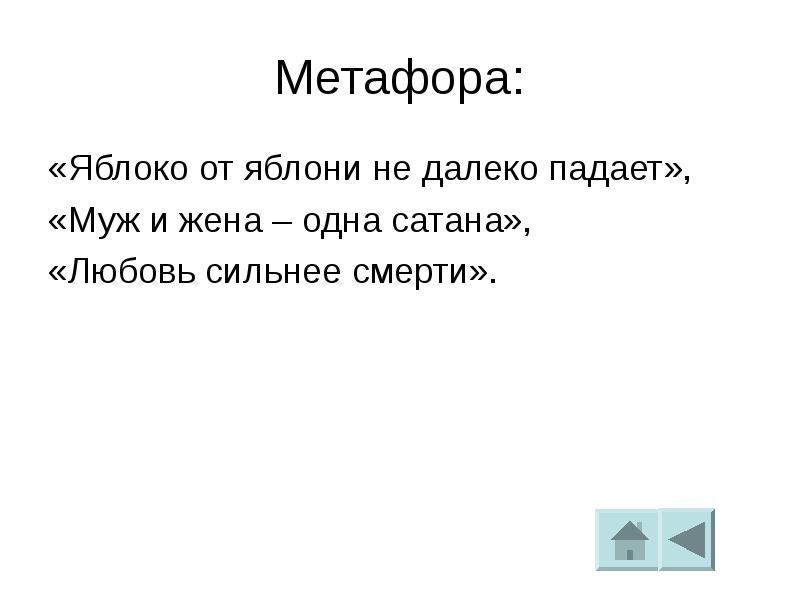 Метафора:

«Яблоко от яблони не далеко падает»,
«Муж и жена – одна сатана»,
«Любовь сильнее смерти».